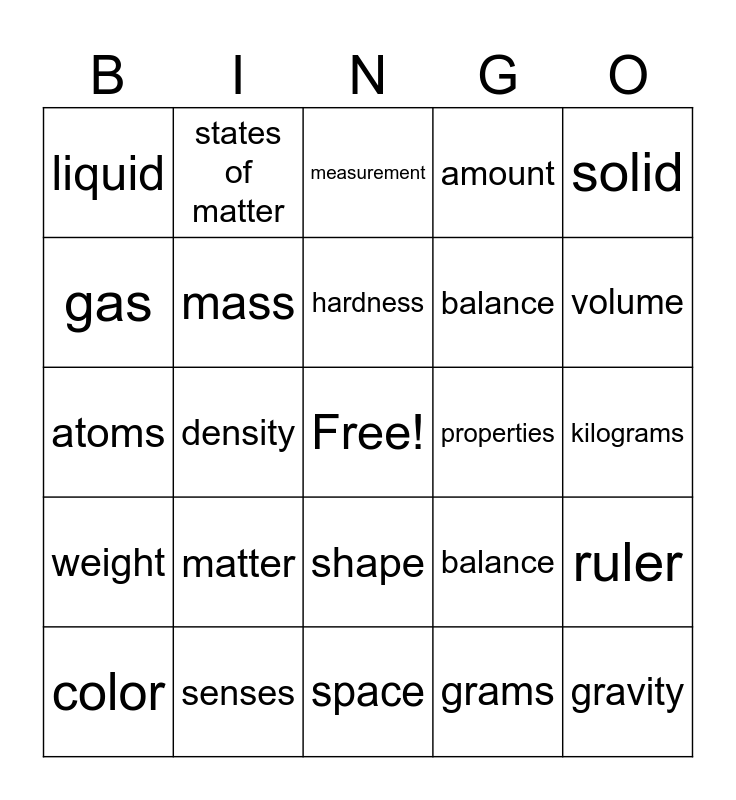 | B | I | N | G | O |
|---|---|---|---|---|
| liquid | states of matter | measurement | amount | solid |
| gas | mass | hardness | balance | volume |
| atoms | density | Free! | properties | kilograms |
| weight | matter | shape | balance | ruler |
| color | senses | space | grams | gravity |